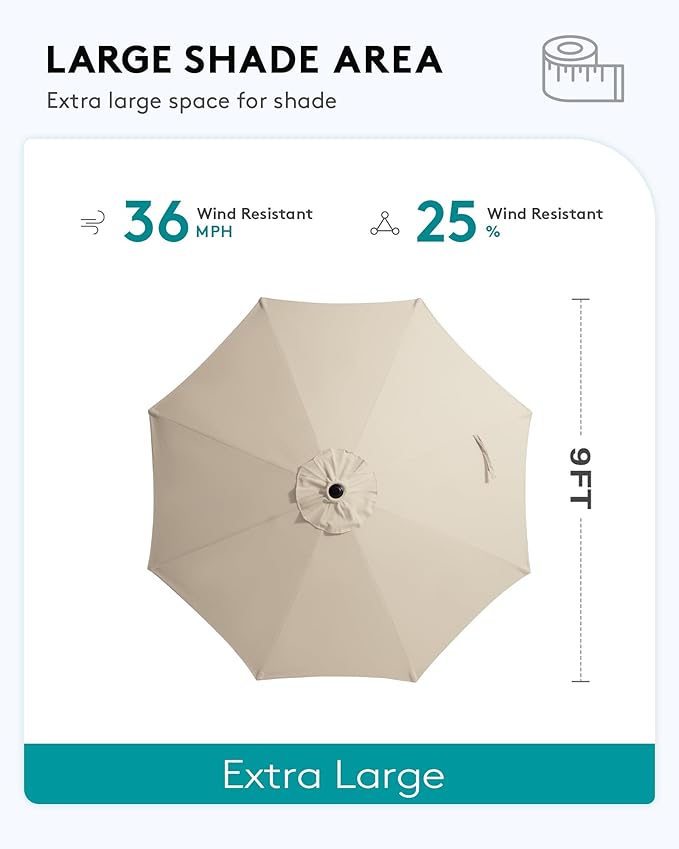 LARGE SHADE AREA

Extra large space for shade

36 Wind Resistant
MPH

25 Wind Resistant
%

9FT

Extra Large